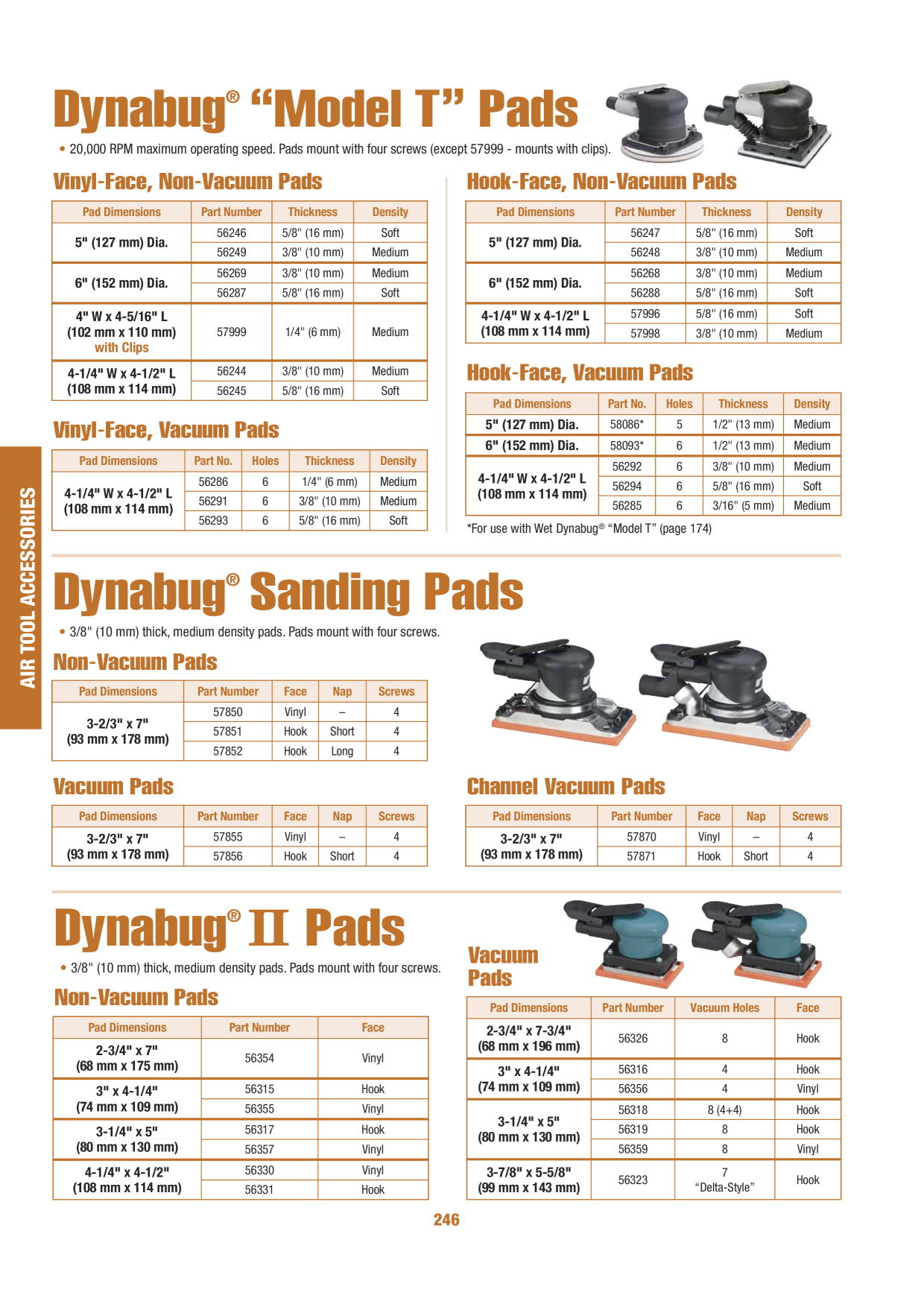 Dynabug® "Model T" Pads

• 20,000 RPM maximum operating speed. Pads mount with four screws (except 57999 - mounts with clips).

Vinyl-Face, Non-Vacuum Pads

| Pad Dimensions | Part Number | Thickness | Density |
|---|---|---|---|
| 5" (127 mm) Dia. | 56246 | 5/8" (16 mm) | Soft |
| | 56249 | 3/8" (10 mm) | Medium |
| 6" (152 mm) Dia. | 56269 | 3/8" (10 mm) | Medium |
| | 56287 | 5/8" (16 mm) | Soft |
| 4" W x 4-5/16" L (102 mm x 110 mm) with Clips | 57999 | 1/4" (6 mm) | Medium |
| 4-1/4" W x 4-1/2" L (108 mm x 114 mm) | 56244 | 3/8" (10 mm) | Medium |
| | 56245 | 5/8" (16 mm) | Soft |

Vinyl-Face, Vacuum Pads

| Pad Dimensions | Part No. | Holes | Thickness | Density |
|---|---|---|---|---|
| 4-1/4" W x 4-1/2" L (108 mm x 114 mm) | 56286 | 6 | 1/4" (6 mm) | Medium |
| | 56291 | 6 | 3/8" (10 mm) | Medium |
| | 56293 | 6 | 5/8" (16 mm) | Soft |

Hook-Face, Non-Vacuum Pads

| Pad Dimensions | Part Number | Thickness | Density |
|---|---|---|---|
| 5" (127 mm) Dia. | 56247 | 5/8" (16 mm) | Soft |
| | 56248 | 3/8" (10 mm) | Medium |
| 6" (152 mm) Dia. | 56268 | 3/8" (10 mm) | Medium |
| | 56288 | 5/8" (16 mm) | Soft |
| 4-1/4" W x 4-1/2" L (108 mm x 114 mm) | 57996 | 5/8" (16 mm) | Soft |
| | 57998 | 3/8" (10 mm) | Medium |

Hook-Face, Vacuum Pads

| Pad Dimensions | Part No. | Holes | Thickness | Density |
|---|---|---|---|---|
| 5" (127 mm) Dia. | 58086* | 5 | 1/2" (13 mm) | Medium |
| 6" (152 mm) Dia. | 58093* | 6 | 1/2" (13 mm) | Medium |
| 4-1/4" W x 4-1/2" L (108 mm x 114 mm) | 56292 | 6 | 3/8" (10 mm) | Medium |
| | 56294 | 6 | 5/8" (16 mm) | Soft |
| | 56285 | 6 | 3/16" (5 mm) | Medium |

*For use with Wet Dynabug® "Model T" (page 174)

AIR TOOL ACCESSORIES

Dynabug® Sanding Pads

• 3/8" (10 mm) thick, medium density pads. Pads mount with four screws.

Non-Vacuum Pads

| Pad Dimensions | Part Number | Face | Nap | Screws |
|---|---|---|---|---|
| 3-2/3" x 7" (93 mm x 178 mm) | 57850 | Vinyl | – | 4 |
| | 57851 | Hook | Short | 4 |
| | 57852 | Hook | Long | 4 |

Vacuum Pads

| Pad Dimensions | Part Number | Face | Nap | Screws |
|---|---|---|---|---|
| 3-2/3" x 7" (93 mm x 178 mm) | 57855 | Vinyl | – | 4 |
| | 57856 | Hook | Short | 4 |

Channel Vacuum Pads

| Pad Dimensions | Part Number | Face | Nap | Screws |
|---|---|---|---|---|
| 3-2/3" x 7" (93 mm x 178 mm) | 57870 | Vinyl | – | 4 |
| | 57871 | Hook | Short | 4 |

Dynabug® II Pads

• 3/8" (10 mm) thick, medium density pads. Pads mount with four screws.

Non-Vacuum Pads

| Pad Dimensions | Part Number | Face |
|---|---|---|
| 2-3/4" x 7" (68 mm x 175 mm) | 56354 | Vinyl |
| 3" x 4-1/4" (74 mm x 109 mm) | 56315 | Hook |
| | 56355 | Vinyl |
| 3-1/4" x 5" (80 mm x 130 mm) | 56317 | Hook |
| | 56357 | Vinyl |
| 4-1/4" x 4-1/2" (108 mm x 114 mm) | 56330 | Vinyl |
| | 56331 | Hook |

Vacuum Pads

| Pad Dimensions | Part Number | Vacuum Holes | Face |
|---|---|---|---|
| 2-3/4" x 7-3/4" (68 mm x 196 mm) | 56326 | 8 | Hook |
| 3" x 4-1/4" (74 mm x 109 mm) | 56316 | 4 | Hook |
| | 56356 | 4 | Vinyl |
| 3-1/4" x 5" (80 mm x 130 mm) | 56318 | 8 (4+4) | Hook |
| | 56319 | 8 | Hook |
| | 56359 | 8 | Vinyl |
| 3-7/8" x 5-5/8" (99 mm x 143 mm) | 56323 | 7 "Delta-Style" | Hook |

246